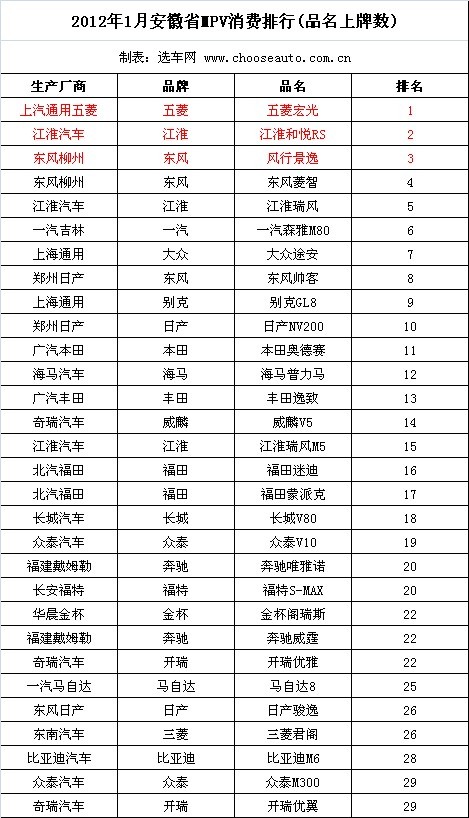 2012年1月安徽省MPV消费排行(品名上牌数)

制表：选车网 www.chooseauto.com.cn

| 生产厂商 | 品牌 | 品名 | 排名 |
|---|---|---|---|
| 上汽通用五菱 | 五菱 | 五菱宏光 | 1 |
| 江淮汽车 | 江淮 | 江淮和悦RS | 2 |
| 东风柳州 | 东风 | 风行景逸 | 3 |
| 东风柳州 | 东风 | 东风菱智 | 4 |
| 江淮汽车 | 江淮 | 江淮瑞风 | 5 |
| 一汽吉林 | 一汽 | 一汽森雅M80 | 6 |
| 上海通用 | 大众 | 大众途安 | 7 |
| 郑州日产 | 东风 | 东风帅客 | 8 |
| 上海通用 | 别克 | 别克GL8 | 9 |
| 郑州日产 | 日产 | 日产NV200 | 10 |
| 广汽本田 | 本田 | 本田奥德赛 | 11 |
| 海马汽车 | 海马 | 海马普力马 | 12 |
| 广汽丰田 | 丰田 | 丰田逸致 | 13 |
| 奇瑞汽车 | 威麟 | 威麟V5 | 14 |
| 江淮汽车 | 江淮 | 江淮瑞风M5 | 15 |
| 北汽福田 | 福田 | 福田迷迪 | 16 |
| 北汽福田 | 福田 | 福田蒙派克 | 17 |
| 长城汽车 | 长城 | 长城V80 | 18 |
| 众泰汽车 | 众泰 | 众泰V10 | 19 |
| 福建戴姆勒 | 奔驰 | 奔驰唯雅诺 | 20 |
| 长安福特 | 福特 | 福特S-MAX | 20 |
| 华晨金杯 | 金杯 | 金杯阁瑞斯 | 22 |
| 福建戴姆勒 | 奔驰 | 奔驰威霆 | 22 |
| 奇瑞汽车 | 开瑞 | 开瑞优雅 | 22 |
| 一汽马自达 | 马自达 | 马自达8 | 25 |
| 东风日产 | 日产 | 日产骏逸 | 26 |
| 东南汽车 | 三菱 | 三菱君阁 | 26 |
| 比亚迪汽车 | 比亚迪 | 比亚迪M6 | 28 |
| 众泰汽车 | 众泰 | 众泰M300 | 29 |
| 奇瑞汽车 | 开瑞 | 开瑞优翼 | 29 |